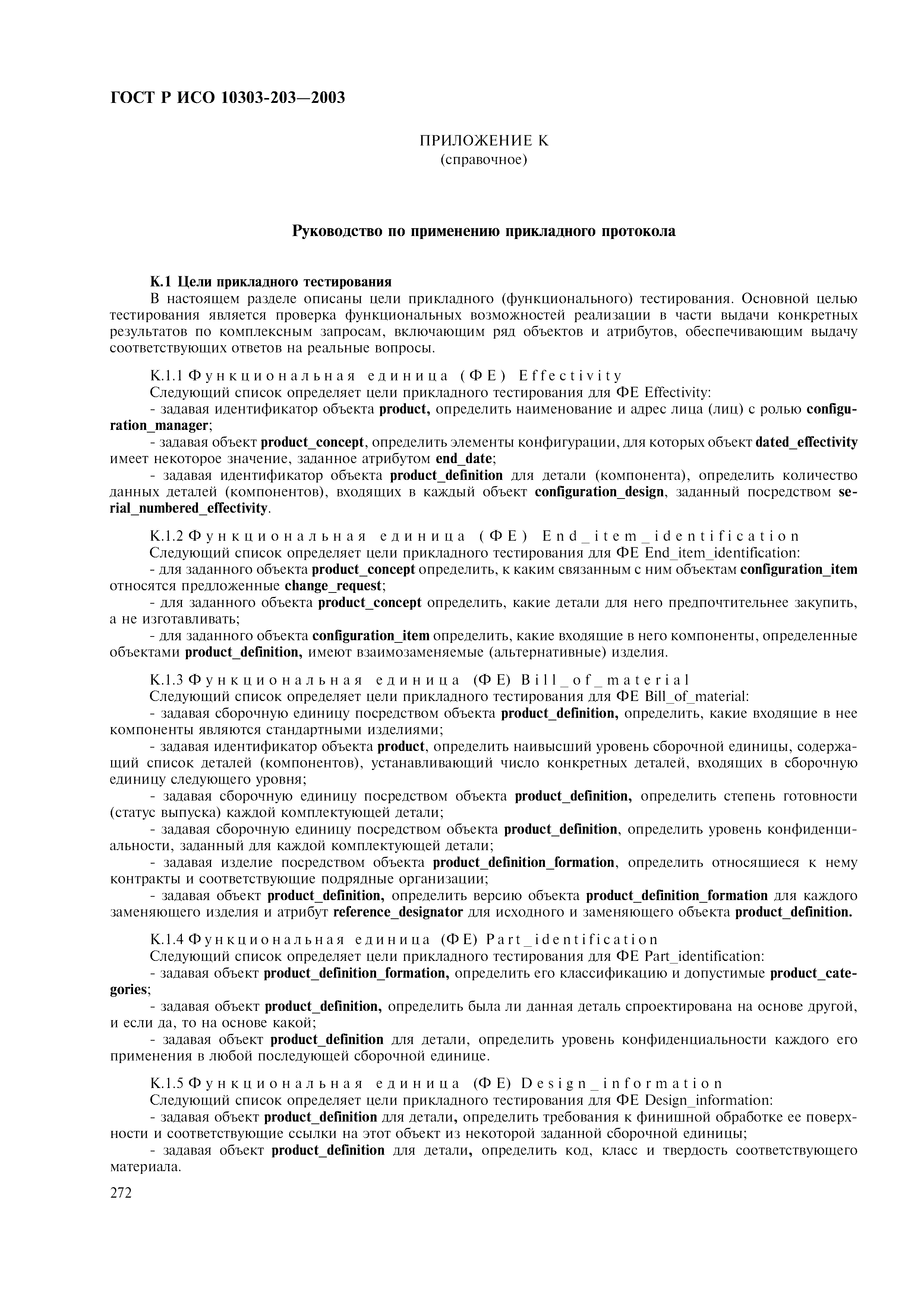 ГОСТ Р ИСО 10303-203—2003

ПРИЛОЖЕНИЕ К
(справочное)

Руководство по применению прикладного протокола

К.1 Цели прикладного тестирования
В настоящем разделе описаны цели прикладного (функционального) тестирования. Основной целью тестирования является проверка функциональных возможностей реализации в части выдачи конкретных результатов по комплексным запросам, включающим ряд объектов и атрибутов, обеспечивающим выдачу соответствующих ответов на реальные вопросы.

К.1.1 Функциональная единица (ФЕ) Effectivity
Следующий список определяет цели прикладного тестирования для ФЕ Effectivity:
- задавая идентификатор объекта product, определить наименование и адрес лица (лиц) с ролью configuration_manager;
- задавая объект product_concept, определить элементы конфигурации, для которых объект dated_effectivity имеет некоторое значение, заданное атрибутом end_date;
- задавая идентификатор объекта product_definition для детали (компонента), определить количество данных деталей (компонентов), входящих в каждый объект configuration_design, заданный посредством serial_numbered_effectivity.

К.1.2 Функциональная единица (ФЕ) End_item_identification
Следующий список определяет цели прикладного тестирования для ФЕ End_item_identification:
- для заданного объекта product_concept определить, к каким связанным с ним объектам configuration_item относятся предложенные change_request;
- для заданного объекта product_concept определить, какие детали для него предпочтительнее закупить, а не изготавливать;
- для заданного объекта configuration_item определить, какие входящие в него компоненты, определенные объектами product_definition, имеют взаимозаменяемые (альтернативные) изделия.

К.1.3 Функциональная единица (ФЕ) Bill_of_material
Следующий список определяет цели прикладного тестирования для ФЕ Bill_of_material:
- задавая сборочную единицу посредством объекта product_definition, определить, какие входящие в нее компоненты являются стандартными изделиями;
- задавая идентификатор объекта product, определить наивысший уровень сборочной единицы, содержащий список деталей (компонентов), устанавливающий число конкретных деталей, входящих в сборочную единицу следующего уровня;
- задавая сборочную единицу посредством объекта product_definition, определить степень готовности (статус выпуска) каждой комплектующей детали;
- задавая сборочную единицу посредством объекта product_definition, определить уровень конфиденциальности, заданный для каждой комплектующей детали;
- задавая изделие посредством объекта product_definition_formation, определить относящиеся к нему контракты и соответствующие подрядные организации;
- задавая объект product_definition, определить версию объекта product_definition_formation для каждого заменяющего изделия и атрибут reference_designator для исходного и заменяющего объекта product_definition.

К.1.4 Функциональная единица (ФЕ) Part_identification
Следующий список определяет цели прикладного тестирования для ФЕ Part_identification:
- задавая объект product_definition_formation, определить его классификацию и допустимые product_categories;
- задавая объект product_definition, определить была ли данная деталь спроектирована на основе другой, и если да, то на основе какой;
- задавая объект product_definition для детали, определить уровень конфиденциальности каждого его применения в любой последующей сборочной единице.

К.1.5 Функциональная единица (ФЕ) Design_information
Следующий список определяет цели прикладного тестирования для ФЕ Design_information:
- задавая объект product_definition для детали, определить требования к финишной обработке ее поверхности и соответствующие ссылки на этот объект из некоторой заданной сборочной единицы;
- задавая объект product_definition для детали, определить код, класс и твердость соответствующего материала.

272